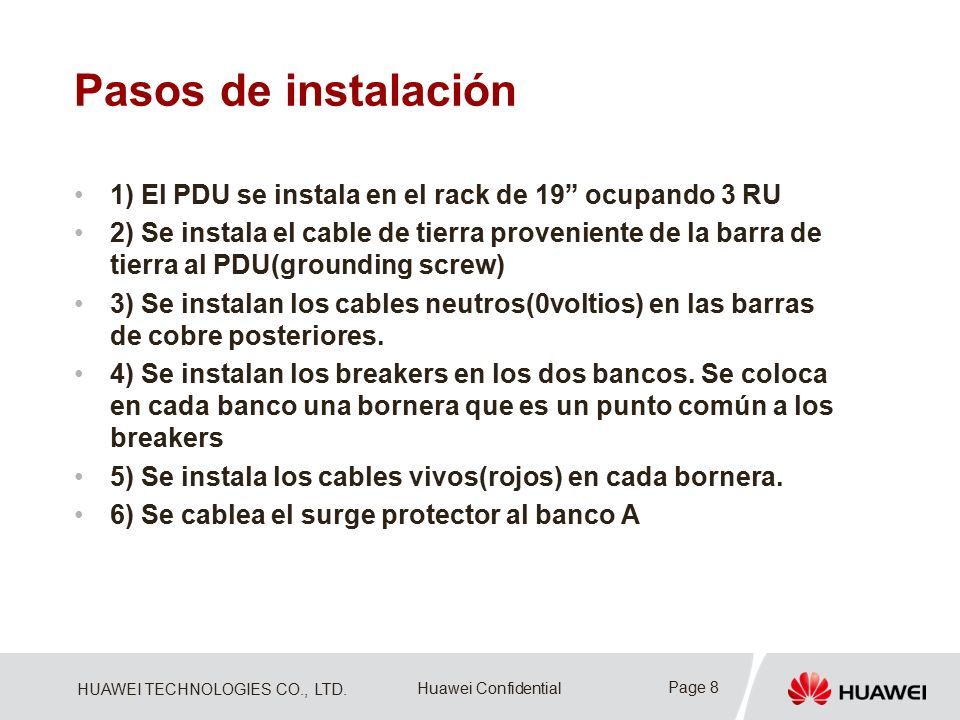 Pasos de instalación

• 1) El PDU se instala en el rack de 19” ocupando 3 RU
• 2) Se instala el cable de tierra proveniente de la barra de tierra al PDU(grounding screw)
• 3) Se instalan los cables neutros(0voltios) en las barras de cobre posteriores.
• 4) Se instalan los breakers en los dos bancos. Se coloca en cada banco una bornera que es un punto común a los breakers
• 5) Se instala los cables vivos(rojos) en cada bornera.
• 6) Se cablea el surge protector al banco A

HUAWEI TECHNOLOGIES CO., LTD.
Huawei Confidential
Page 8
HUAWEI